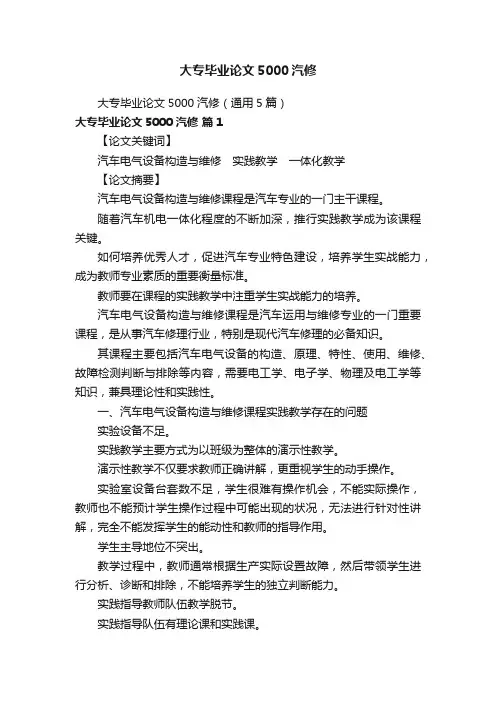 大专毕业论文5000汽修

大专毕业论文5000汽修（通用5篇）

大专毕业论文5000汽修 篇1

【论文关键词】

汽车电气设备构造与维修　实践教学　一体化教学

【论文摘要】

汽车电气设备构造与维修课程是汽车专业的一门主干课程。

随着汽车机电一体化程度的不断加深，推行实践教学成为该课程关键。

如何培养优秀人才，促进汽车专业特色建设，培养学生实战能力，成为教师专业素质的重要衡量标准。

教师要在课程的实践教学中注重学生实战能力的培养。

汽车电气设备构造与维修课程是汽车运用与维修专业的一门重要课程，是从事汽车修理行业，特别是现代汽车修理的必备知识。

其课程主要包括汽车电气设备的构造、原理、特性、使用、维修、故障检测判断与排除等内容，需要电工学、电子学、物理及电工学等知识，兼具理论性和实践性。

一、汽车电气设备构造与维修课程实践教学存在的问题

实验设备不足。

实践教学主要方式为以班级为整体的演示性教学。

演示性教学不仅要求教师正确讲解，更重视学生的动手操作。

实验室设备台套数不足，学生很难有操作机会，不能实际操作，教师也不能预计学生操作过程中可能出现的状况，无法进行针对性讲解，完全不能发挥学生的能动性和教师的指导作用。

学生主导地位不突出。

教学过程中，教师通常根据生产实际设置故障，然后带领学生进行分析、诊断和排除，不能培养学生的独立判断能力。

实践指导教师队伍教学脱节。

实践指导队伍有理论课和实践课。